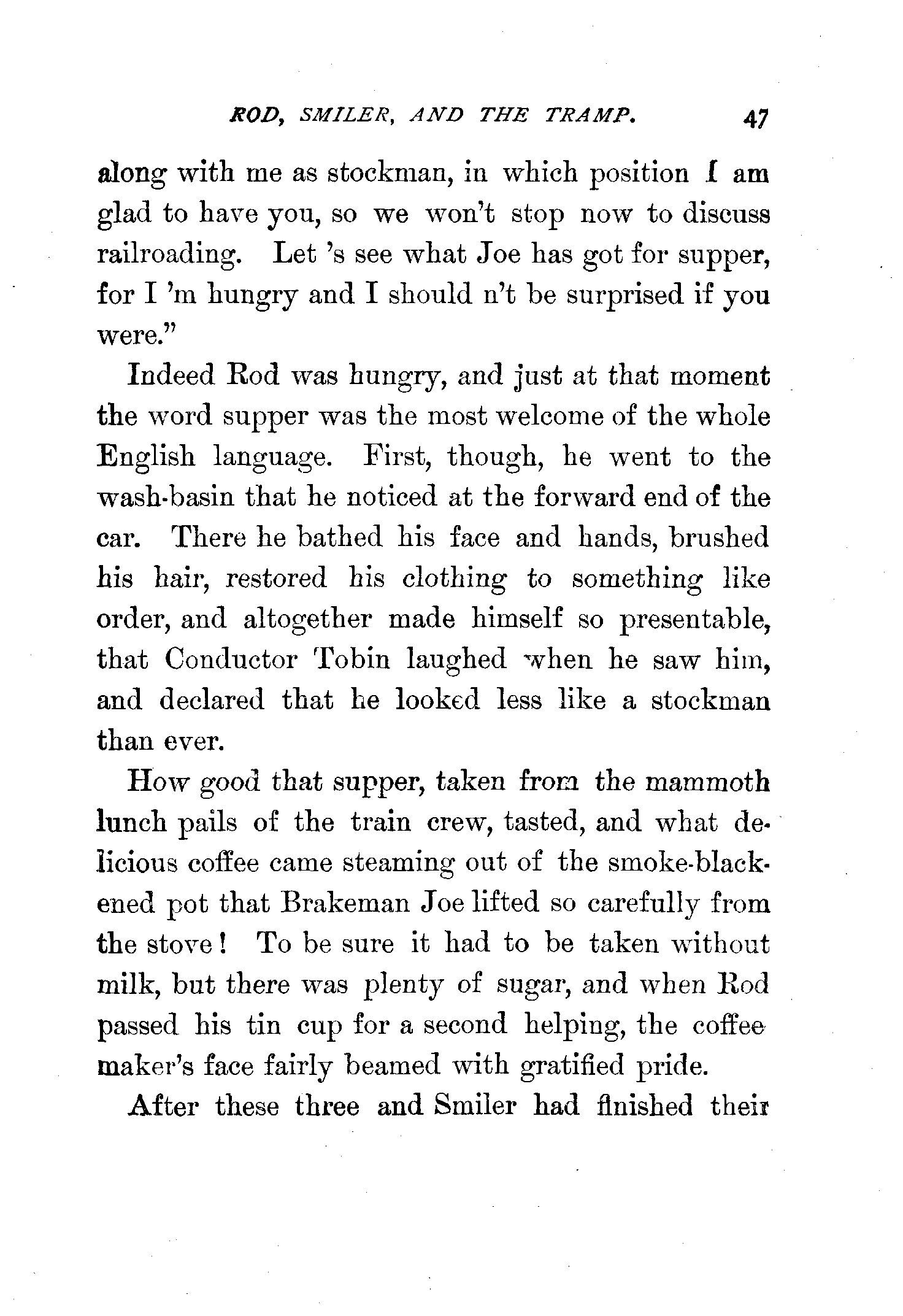 ROD, SMILER, AND THE TRAMP. 47

along with me as stockman, in which position I am glad to have you, so we won't stop now to discuss railroading. Let 's see what Joe has got for supper, for I 'm hungry and I should n't be surprised if you were."

Indeed Rod was hungry, and just at that moment the word supper was the most welcome of the whole English language. First, though, he went to the wash-basin that he noticed at the forward end of the car. There he bathed his face and hands, brushed his hair, restored his clothing to something like order, and altogether made himself so presentable, that Conductor Tobin laughed when he saw him, and declared that he looked less like a stockman than ever.

How good that supper, taken from the mammoth lunch pails of the train crew, tasted, and what delicious coffee came steaming out of the smoke-blackened pot that Brakeman Joe lifted so carefully from the stove! To be sure it had to be taken without milk, but there was plenty of sugar, and when Rod passed his tin cup for a second helping, the coffee maker's face fairly beamed with gratified pride.

After these three and Smiler had finished their